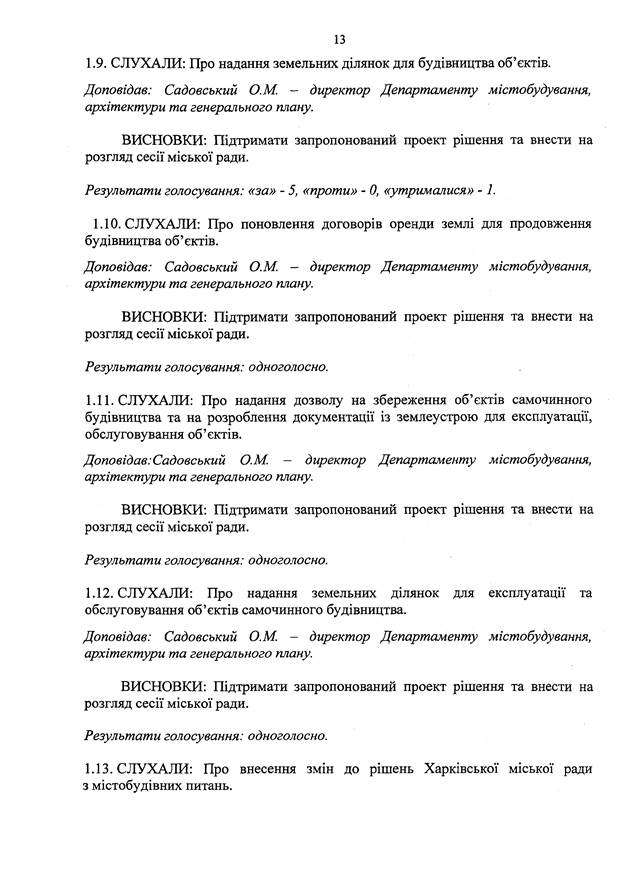 13

1.9. СЛУХАЛИ: Про надання земельних ділянок для будівництва об'єктів.

Доповідав: Садовський О.М. – директор Департаменту містобудування, архітектури та генерального плану.

ВИСНОВКИ: Підтримати запропонований проект рішення та внести на розгляд сесії міської ради.

Результати голосування: «за» - 5, «проти» - 0, «утрималися» - 1.

1.10. СЛУХАЛИ: Про поновлення договорів оренди землі для продовження будівництва об'єктів.

Доповідав: Садовський О.М. – директор Департаменту містобудування, архітектури та генерального плану.

ВИСНОВКИ: Підтримати запропонований проект рішення та внести на розгляд сесії міської ради.

Результати голосування: одноголосно.

1.11. СЛУХАЛИ: Про надання дозволу на збереження об'єктів самочинного будівництва та на розроблення документації із землеустрою для експлуатації, обслуговування об'єктів.

Доповідав:Садовський О.М. – директор Департаменту містобудування, архітектури та генерального плану.

ВИСНОВКИ: Підтримати запропонований проект рішення та внести на розгляд сесії міської ради.

Результати голосування: одноголосно.

1.12. СЛУХАЛИ: Про надання земельних ділянок для експлуатації та обслуговування об'єктів самочинного будівництва.

Доповідав: Садовський О.М. – директор Департаменту містобудування, архітектури та генерального плану.

ВИСНОВКИ: Підтримати запропонований проект рішення та внести на розгляд сесії міської ради.

Результати голосування: одноголосно.

1.13. СЛУХАЛИ: Про внесення змін до рішень Харківської міської ради з містобудівних питань.